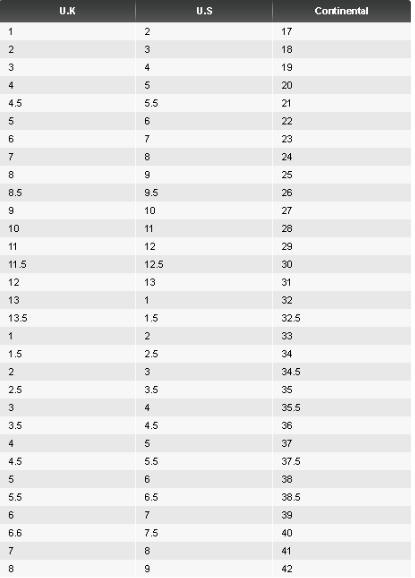 | U.K | U.S | Continental |
|---|---|---|
| 1 | 2 | 17 |
| 2 | 3 | 18 |
| 3 | 4 | 19 |
| 4 | 5 | 20 |
| 4.5 | 5.5 | 21 |
| 5 | 6 | 22 |
| 6 | 7 | 23 |
| 7 | 8 | 24 |
| 8 | 9 | 25 |
| 8.5 | 9.5 | 26 |
| 9 | 10 | 27 |
| 10 | 11 | 28 |
| 11 | 12 | 29 |
| 11.5 | 12.5 | 30 |
| 12 | 13 | 31 |
| 13 | 1 | 32 |
| 13.5 | 1.5 | 32.5 |
| 1 | 2 | 33 |
| 1.5 | 2.5 | 34 |
| 2 | 3 | 34.5 |
| 2.5 | 3.5 | 35 |
| 3 | 4 | 35.5 |
| 3.5 | 4.5 | 36 |
| 4 | 5 | 37 |
| 4.5 | 5.5 | 37.5 |
| 5 | 6 | 38 |
| 5.5 | 6.5 | 38.5 |
| 6 | 7 | 39 |
| 6.6 | 7.5 | 40 |
| 7 | 8 | 41 |
| 8 | 9 | 42 |